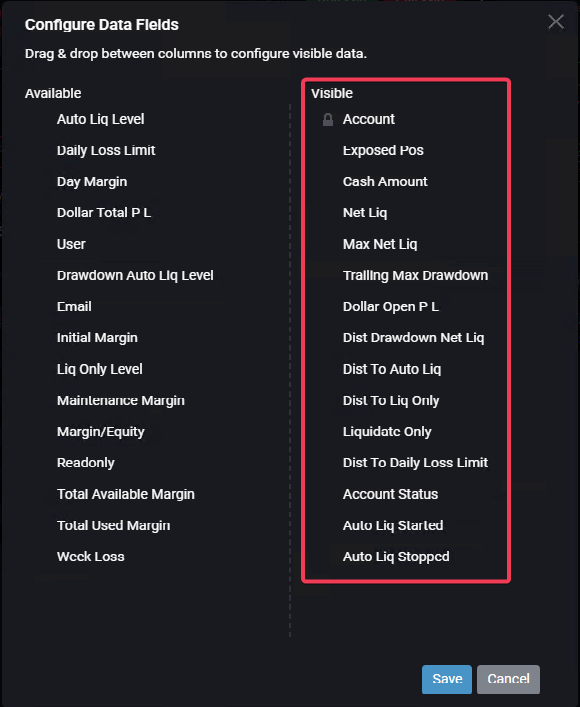 Configure Data Fields

Drag & drop between columns to configure visible data.

Available

Auto Liq Level
Daily Loss Limit
Day Margin
Dollar Total P L
User
Drawdown Auto Liq Level
Email
Initial Margin
Liq Only Level
Maintenance Margin
Margin/Equity
Readonly
Total Available Margin
Total Used Margin
Week Loss

Visible

Account
Exposed Pos
Cash Amount
Net Liq
Max Net Liq
Trailing Max Drawdown
Dollar Open P L
Dist Drawdown Net Liq
Dist To Auto Liq
Dist To Liq Only
Liquidate Only
Dist To Daily Loss Limit
Account Status
Auto Liq Started
Auto Liq Stopped

Save
Cancel